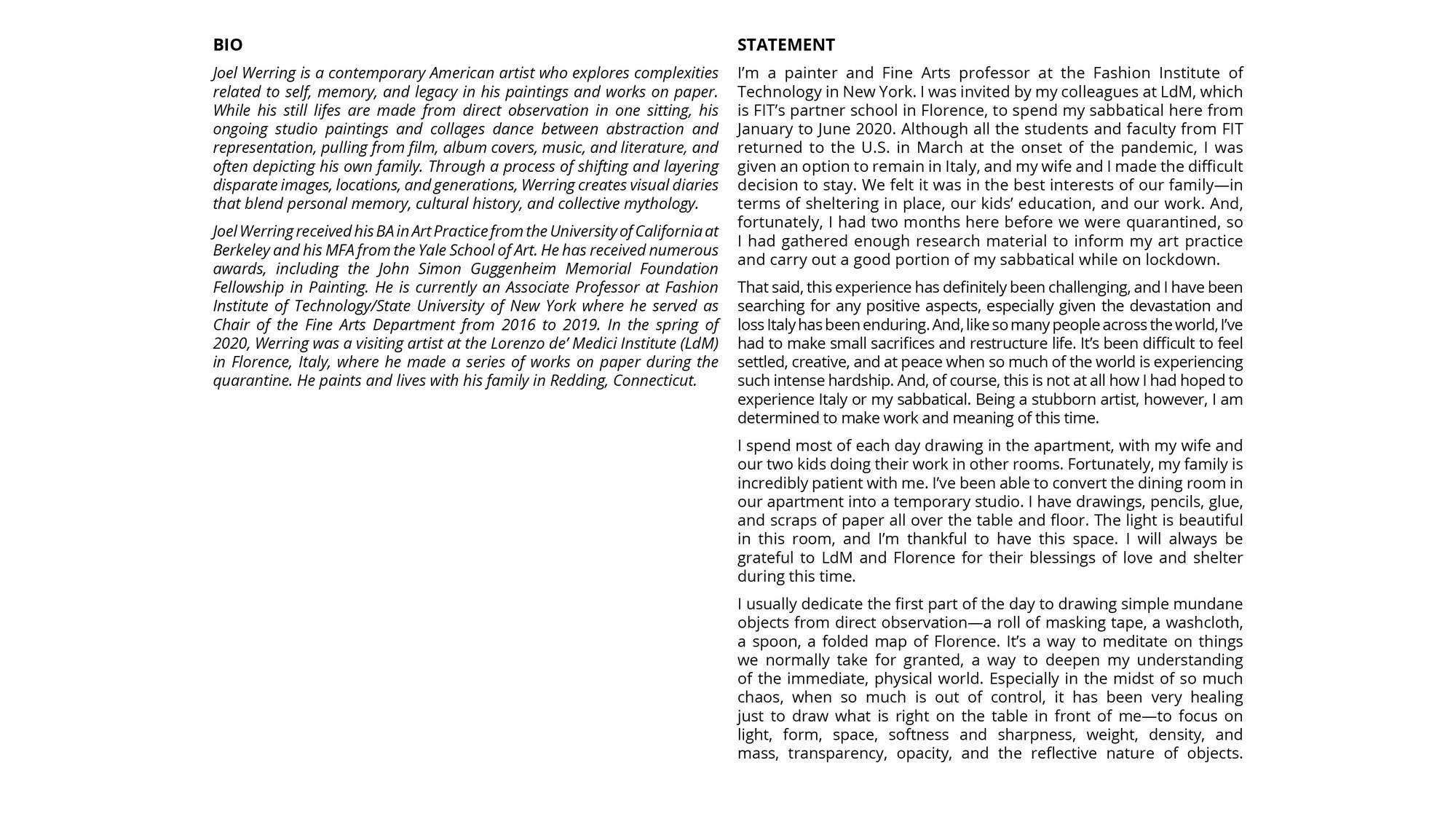 BIO

Joel Werring is a contemporary American artist who explores complexities related to self, memory, and legacy in his paintings and works on paper. While his still lifes are made from direct observation in one sitting, his ongoing studio paintings and collages dance between abstraction and representation, pulling from film, album covers, music, and literature, and often depicting his own family. Through a process of shifting and layering disparate images, locations, and generations, Werring creates visual diaries that blend personal memory, cultural history, and collective mythology.

Joel Werring received his BA in Art Practice from the University of California at Berkeley and his MFA from the Yale School of Art. He has received numerous awards, including the John Simon Guggenheim Memorial Foundation Fellowship in Painting. He is currently an Associate Professor at Fashion Institute of Technology/State University of New York where he served as Chair of the Fine Arts Department from 2016 to 2019. In the spring of 2020, Werring was a visiting artist at the Lorenzo de' Medici Institute (LdM) in Florence, Italy, where he made a series of works on paper during the quarantine. He paints and lives with his family in Redding, Connecticut.

STATEMENT

I'm a painter and Fine Arts professor at the Fashion Institute of Technology in New York. I was invited by my colleagues at LdM, which is FIT's partner school in Florence, to spend my sabbatical here from January to June 2020. Although all the students and faculty from FIT returned to the U.S. in March at the onset of the pandemic, I was given an option to remain in Italy, and my wife and I made the difficult decision to stay. We felt it was in the best interests of our family—in terms of sheltering in place, our kids' education, and our work. And, fortunately, I had two months here before we were quarantined, so I had gathered enough research material to inform my art practice and carry out a good portion of my sabbatical while on lockdown.

That said, this experience has definitely been challenging, and I have been searching for any positive aspects, especially given the devastation and loss Italy has been enduring. And, like so many people across the world, I've had to make small sacrifices and restructure life. It's been difficult to feel settled, creative, and at peace when so much of the world is experiencing such intense hardship. And, of course, this is not at all how I had hoped to experience Italy or my sabbatical. Being a stubborn artist, however, I am determined to make work and meaning of this time.

I spend most of each day drawing in the apartment, with my wife and our two kids doing their work in other rooms. Fortunately, my family is incredibly patient with me. I've been able to convert the dining room in our apartment into a temporary studio. I have drawings, pencils, glue, and scraps of paper all over the table and floor. The light is beautiful in this room, and I'm thankful to have this space. I will always be grateful to LdM and Florence for their blessings of love and shelter during this time.

I usually dedicate the first part of the day to drawing simple mundane objects from direct observation—a roll of masking tape, a washcloth, a spoon, a folded map of Florence. It's a way to meditate on things we normally take for granted, a way to deepen my understanding of the immediate, physical world. Especially in the midst of so much chaos, when so much is out of control, it has been very healing just to draw what is right on the table in front of me—to focus on light, form, space, softness and sharpness, weight, density, and mass, transparency, opacity, and the reflective nature of objects.